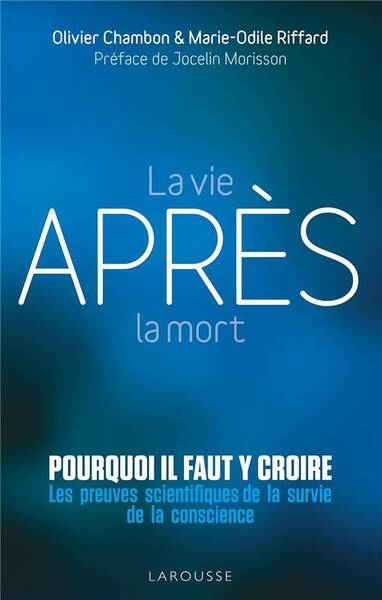 Olivier Chambon & Marie-Odile Riffard
Préface de Jocelin Morisson

La vie
APRÈS
la mort

POURQUOI IL FAUT Y CROIRE
Les preuves scientifiques de la survie de la conscience

LAROUSSE